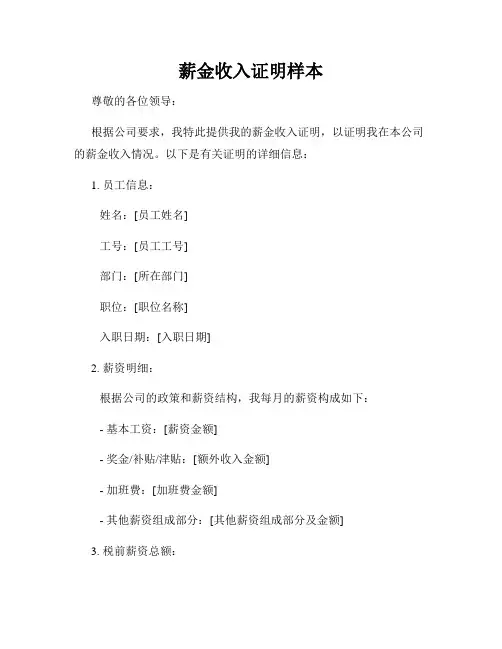 薪金收入证明样本

尊敬的各位领导：

根据公司要求，我特此提供我的薪金收入证明，以证明我在本公司的薪金收入情况。以下是有关证明的详细信息：

1. 员工信息：

姓名：[员工姓名]

工号：[员工工号]

部门：[所在部门]

职位：[职位名称]

入职日期：[入职日期]

2. 薪资明细：

根据公司的政策和薪资结构，我每月的薪资构成如下：

- 基本工资：[薪资金额]

- 奖金/补贴/津贴：[额外收入金额]

- 加班费：[加班费金额]

- 其他薪资组成部分：[其他薪资组成部分及金额]

3. 税前薪资总额：